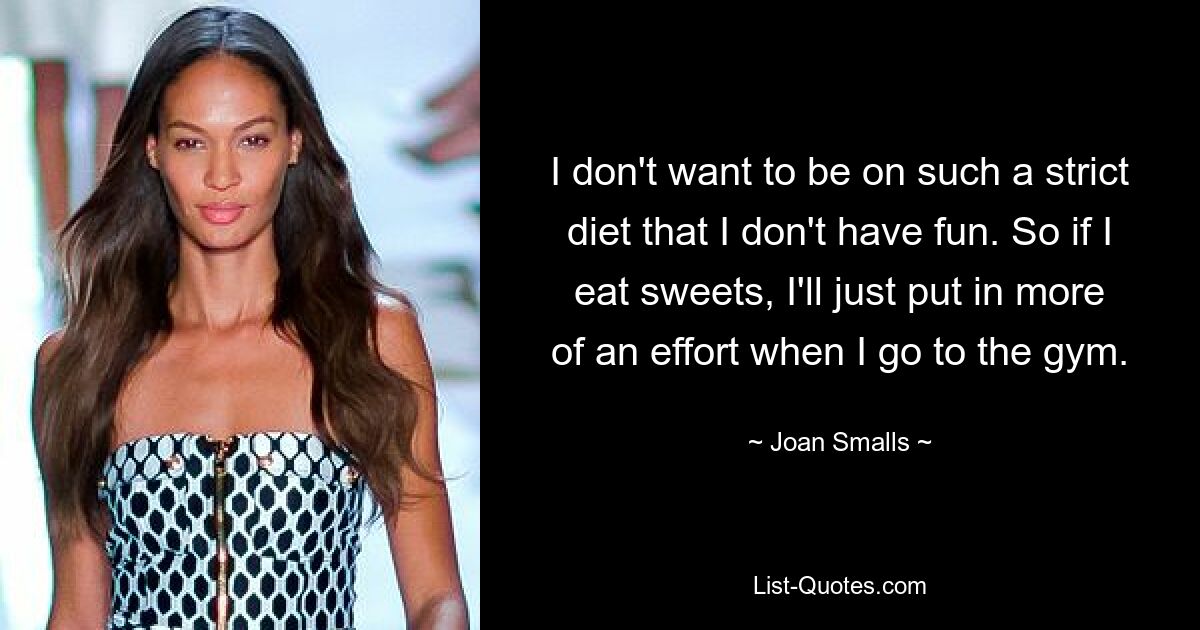 I don't want to be on such a strict diet that I don't have fun. So if I eat sweets, I'll just put in more of an effort when I go to the gym.

~ Joan Smalls ~

List-Quotes.com